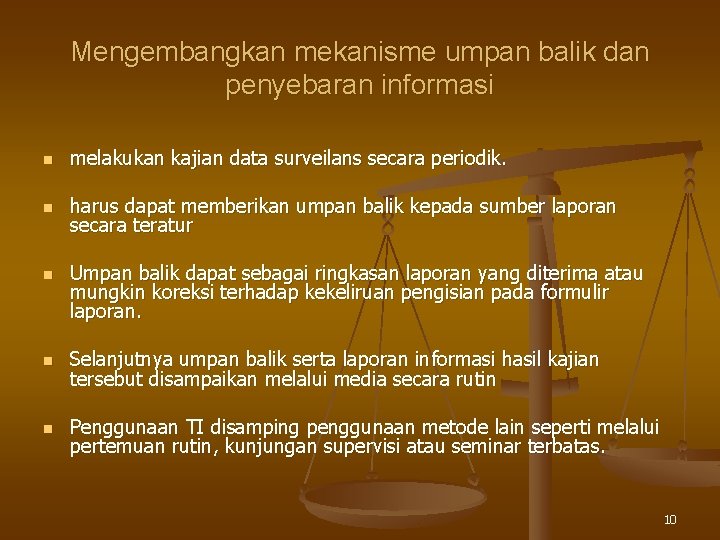 Mengembangkan mekanisme umpan balik dan penyebaran informasi

• melakukan kajian data surveilans secara periodik.

• harus dapat memberikan umpan balik kepada sumber laporan secara teratur

• Umpan balik dapat sebagai ringkasan laporan yang diterima atau mungkin koreksi terhadap kekeliruan pengisian pada formulir laporan.

• Selanjutnya umpan balik serta laporan informasi hasil kajian tersebut disampaikan melalui media secara rutin

• Penggunaan TI disamping penggunaan metode lain seperti melalui pertemuan rutin, kunjungan supervisi atau seminar terbatas.

10